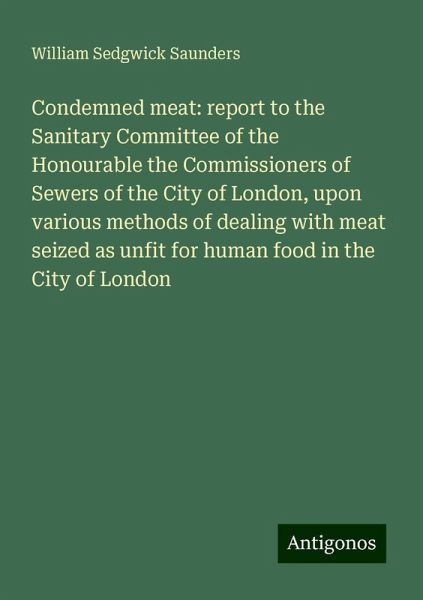 William Sedgwick Saunders

Condemned meat: report to the Sanitary Committee of the Honourable the Commissioners of Sewers of the City of London, upon various methods of dealing with meat seized as unfit for human food in the City of London

Antigonos